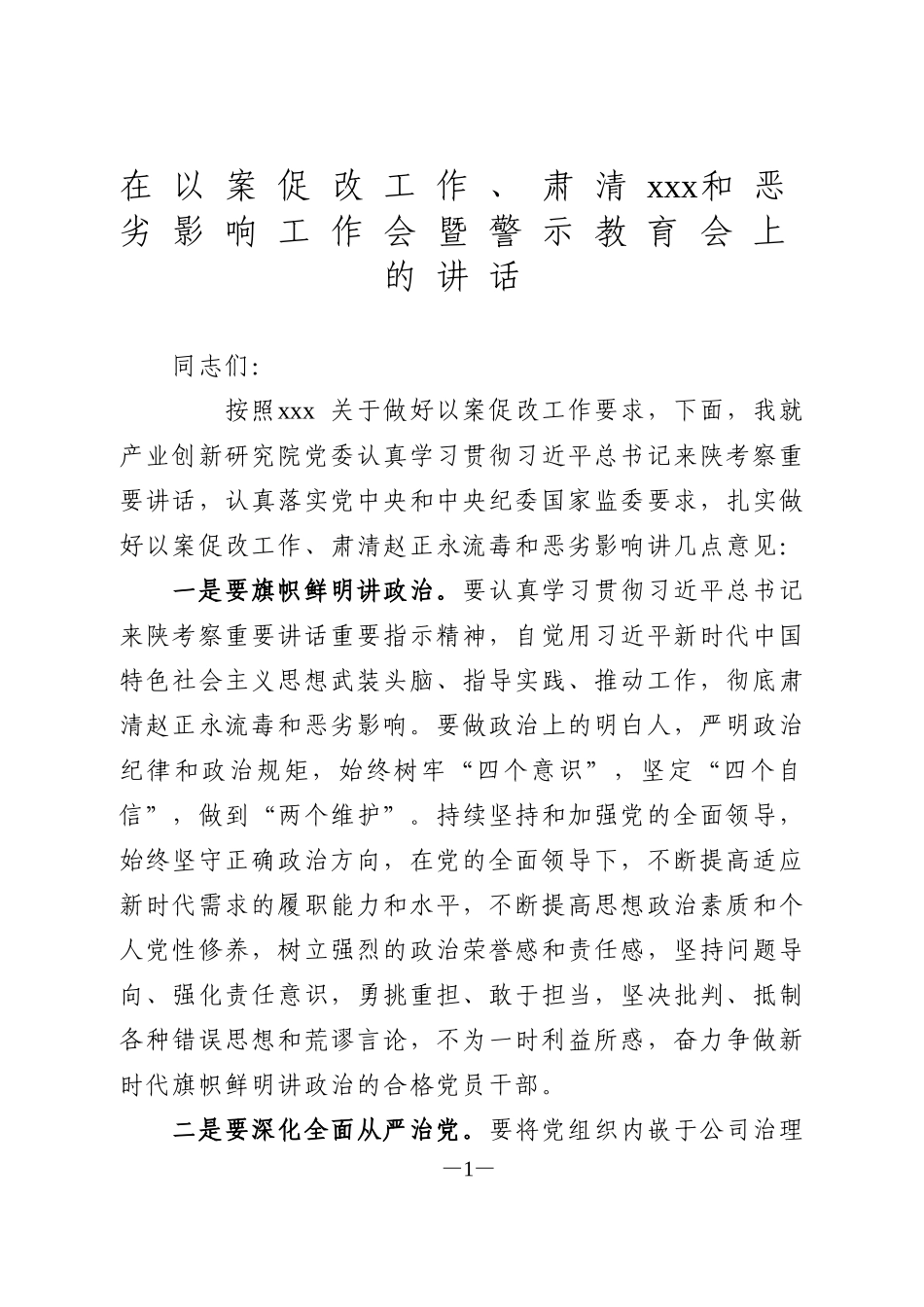 在以案促改工作、肃清xxx和恶劣影响工作会暨警示教育会上的讲话

同志们:

按照xxx 关于做好以案促改工作要求，下面，我就产业创新研究院党委认真学习贯彻习近平总书记来陕考察重要讲话，认真落实党中央和中央纪委国家监委要求，扎实做好以案促改工作、肃清赵正永流毒和恶劣影响讲几点意见：

一是要旗帜鲜明讲政治。要认真学习贯彻习近平总书记来陕考察重要讲话重要指示精神，自觉用习近平新时代中国特色社会主义思想武装头脑、指导实践、推动工作，彻底肃清赵正永流毒和恶劣影响。要做政治上的明白人，严明政治纪律和政治规矩，始终树牢“四个意识”，坚定“四个自信”，做到“两个维护”。持续坚持和加强党的全面领导，始终坚守正确政治方向，在党的全面领导下，不断提高适应新时代需求的履职能力和水平，不断提高思想政治素质和个人党性修养，树立强烈的政治荣誉感和责任感，坚持问题导向、强化责任意识，勇挑重担、敢于担当，坚决批判、抵制各种错误思想和荒谬言论，不为一时利益所惑，奋力争做新时代旗帜鲜明讲政治的合格党员干部。

二是要深化全面从严治党。要将党组织内嵌于公司治理

—1—